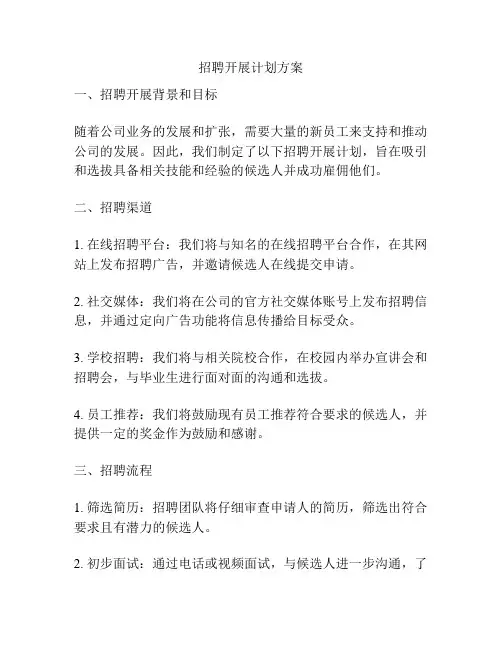 招聘开展计划方案

一、招聘开展背景和目标

随着公司业务的发展和扩张，需要大量的新员工来支持和推动公司的发展。因此，我们制定了以下招聘开展计划，旨在吸引和选拔具备相关技能和经验的候选人并成功雇佣他们。

二、招聘渠道

1. 在线招聘平台：我们将与知名的在线招聘平台合作，在其网站上发布招聘广告，并邀请候选人在线提交申请。

2. 社交媒体：我们将在公司的官方社交媒体账号上发布招聘信息，并通过定向广告功能将信息传播给目标受众。

3. 学校招聘：我们将与相关院校合作，在校园内举办宣讲会和招聘会，与毕业生进行面对面的沟通和选拔。

4. 员工推荐：我们将鼓励现有员工推荐符合要求的候选人，并提供一定的奖金作为鼓励和感谢。

三、招聘流程

1. 筛选简历：招聘团队将仔细审查申请人的简历，筛选出符合要求且有潜力的候选人。

2. 初步面试：通过电话或视频面试，与候选人进一步沟通，了